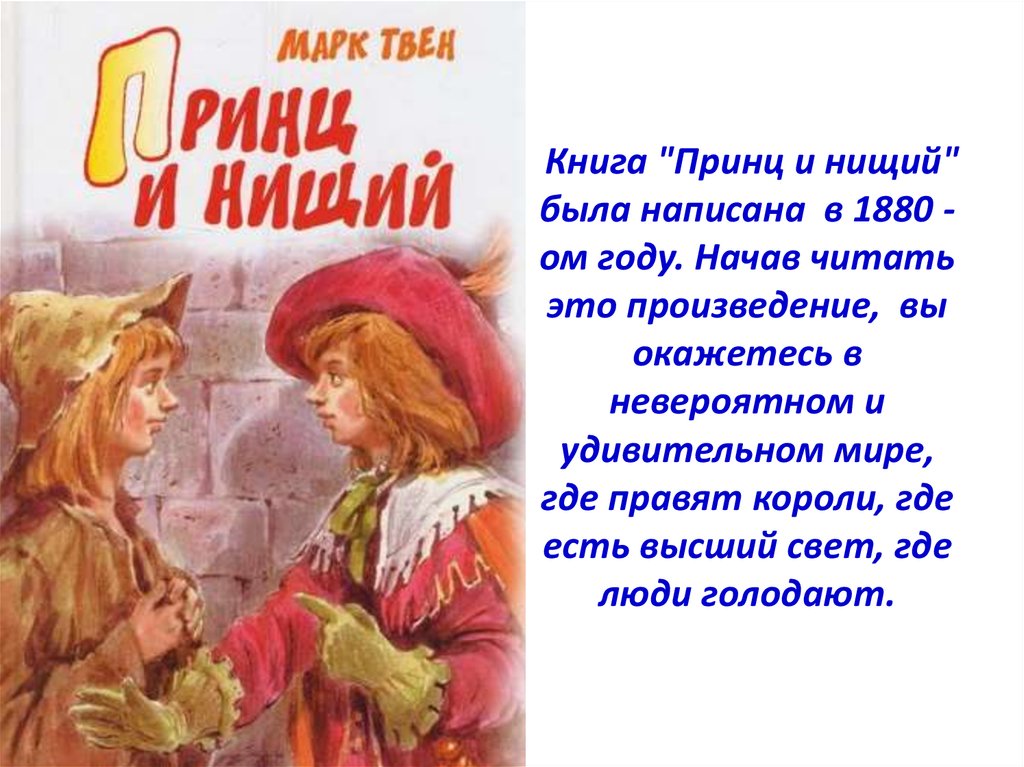 МАРК ТВЕН

ПРИНЦ И НИЩИЙ

Книга "Принц и нищий" была написана в 1880 - ом году. Начав читать это произведение, вы окажетесь в невероятном и удивительном мире, где правят короли, где есть высший свет, где люди голодают.